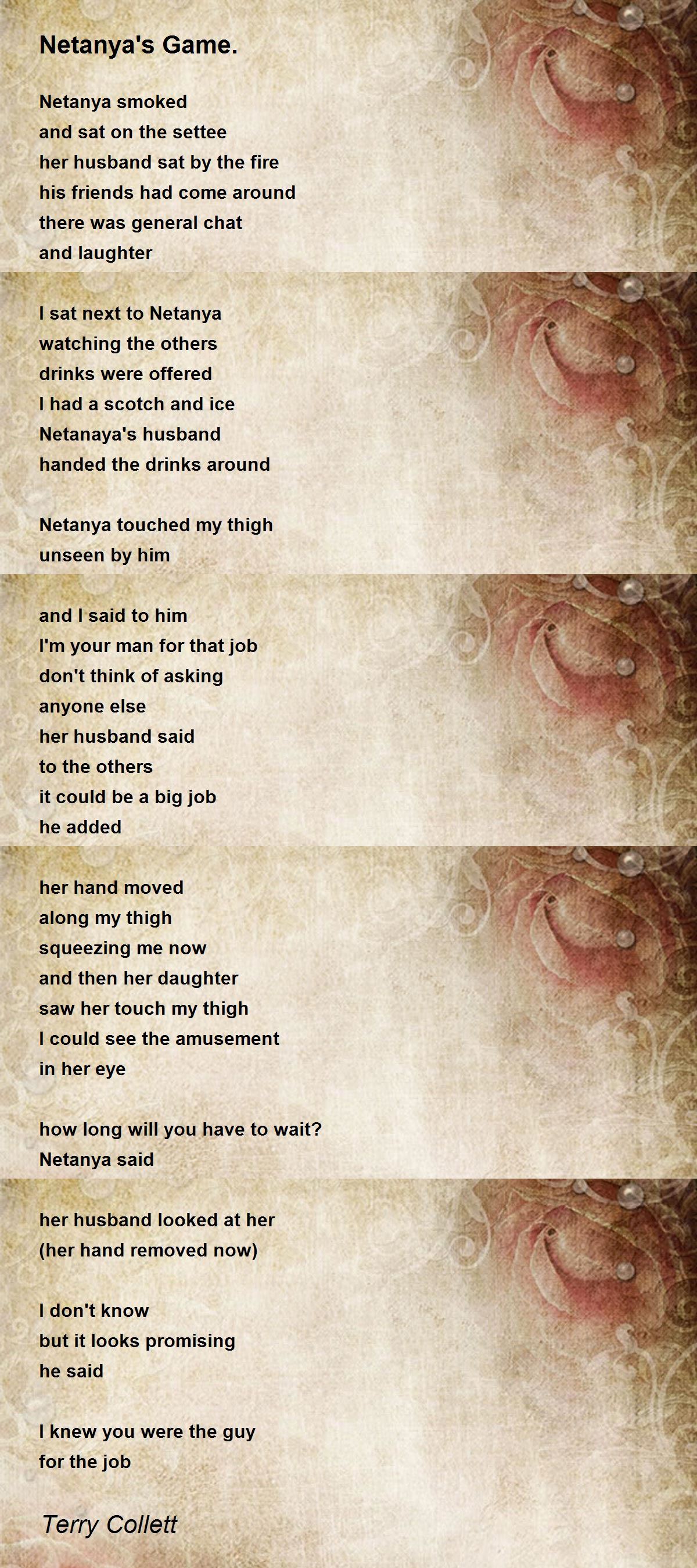 Netanya's Game.

Netanya smoked
and sat on the settee
her husband sat by the fire
his friends had come around
there was general chat
and laughter

I sat next to Netanya
watching the others
drinks were offered
I had a scotch and ice
Netanaya's husband
handed the drinks around

Netanya touched my thigh
unseen by him

and I said to him
I'm your man for that job
don't think of asking
anyone else
her husband said
to the others
it could be a big job
he added

her hand moved
along my thigh
squeezing me now
and then her daughter
saw her touch my thigh
I could see the amusement
in her eye

how long will you have to wait?
Netanya said

her husband looked at her
(her hand removed now)

I don't know
but it looks promising
he said

I knew you were the guy
for the job

Terry Collett